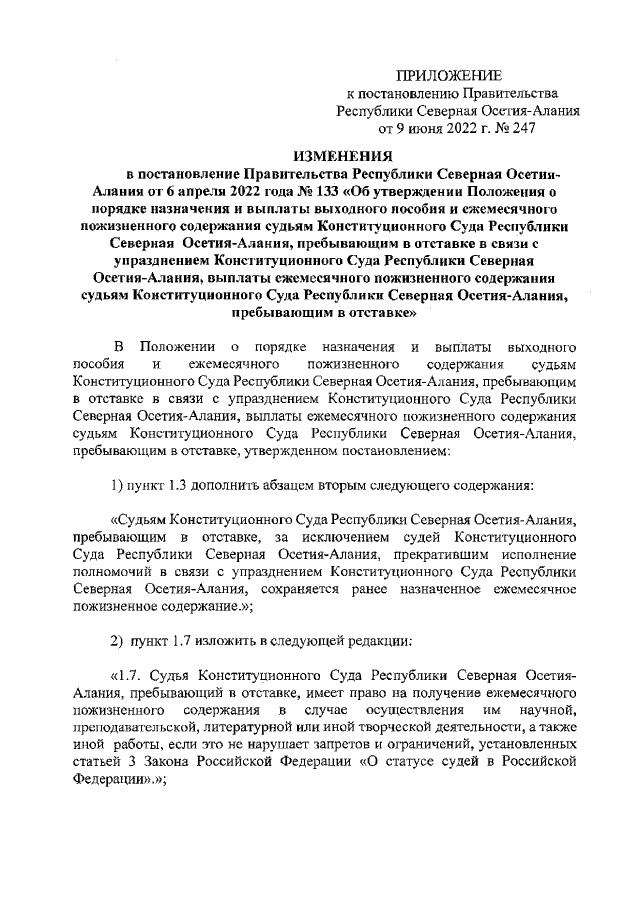 ПРИЛОЖЕНИЕ
к постановлению Правительства
Республики Северная Осетия-Алания
от 9 июня 2022 г. № 247

ИЗМЕНЕНИЯ
в постановление Правительства Республики Северная Осетия-Алания от 6 апреля 2022 года № 133 «Об утверждении Положения о порядке назначения и выплаты выходного пособия и ежемесячного пожизненного содержания судьям Конституционного Суда Республики Северная Осетия-Алания, пребывающим в отставке в связи с упразднением Конституционного Суда Республики Северная Осетия-Алания, выплаты ежемесячного пожизненного содержания судьям Конституционного Суда Республики Северная Осетия-Алания, пребывающим в отставке»

В Положении о порядке назначения и выплаты выходного пособия и ежемесячного пожизненного содержания судьям Конституционного Суда Республики Северная Осетия-Алания, пребывающим в отставке в связи с упразднением Конституционного Суда Республики Северная Осетия-Алания, выплаты ежемесячного пожизненного содержания судьям Конституционного Суда Республики Северная Осетия-Алания, пребывающим в отставке, утвержденном постановлением:

1) пункт 1.3 дополнить абзацем вторым следующего содержания:

«Судьям Конституционного Суда Республики Северная Осетия-Алания, пребывающим в отставке, за исключением судей Конституционного Суда Республики Северная Осетия-Алания, прекратившим исполнение полномочий в связи с упразднением Конституционного Суда Республики Северная Осетия-Алания, сохраняется ранее назначенное ежемесячное пожизненное содержание.»;

2) пункт 1.7 изложить в следующей редакции:

«1.7. Судья Конституционного Суда Республики Северная Осетия-Алания, пребывающий в отставке, имеет право на получение ежемесячного пожизненного содержания в случае осуществления им научной, преподавательской, литературной или иной творческой деятельности, а также иной работы, если это не нарушает запретов и ограничений, установленных статьей 3 Закона Российской Федерации «О статусе судей в Российской Федерации».»;